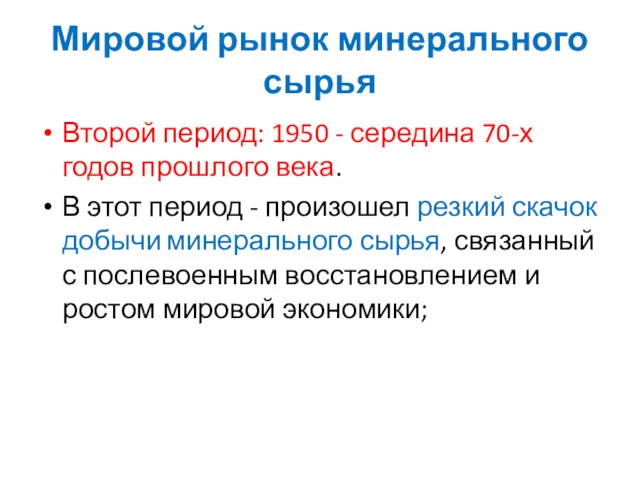 Мировой рынок минерального сырья

• Второй период: 1950 - середина 70-х годов прошлого века.

• В этот период - произошел резкий скачок добычи минерального сырья, связанный с послевоенным восстановлением и ростом мировой экономики;